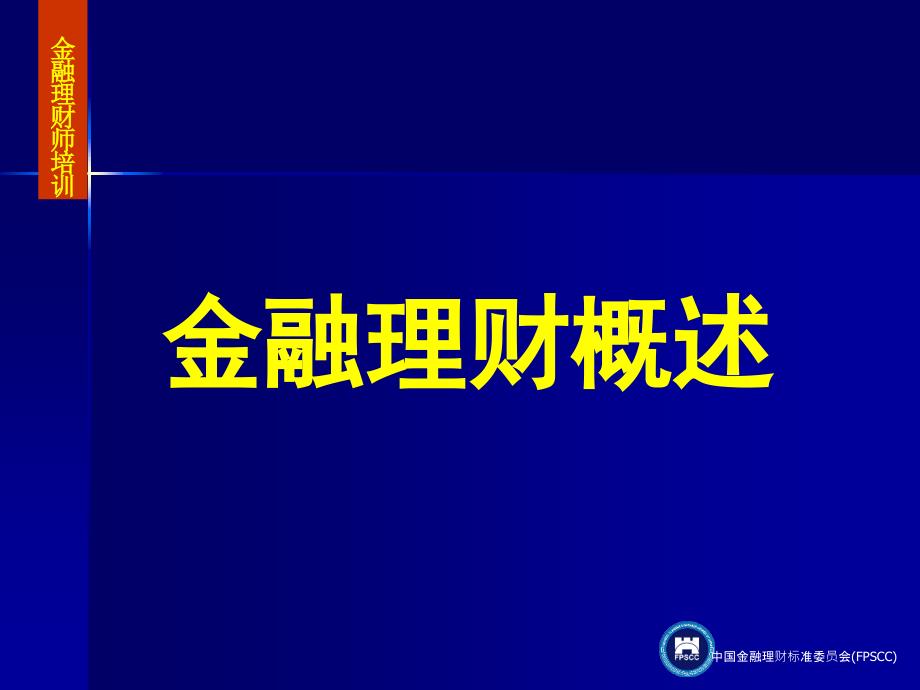 金融理财师培训

金融理财概述

FPSCC

中国金融理财标准委员会(FPSCC)